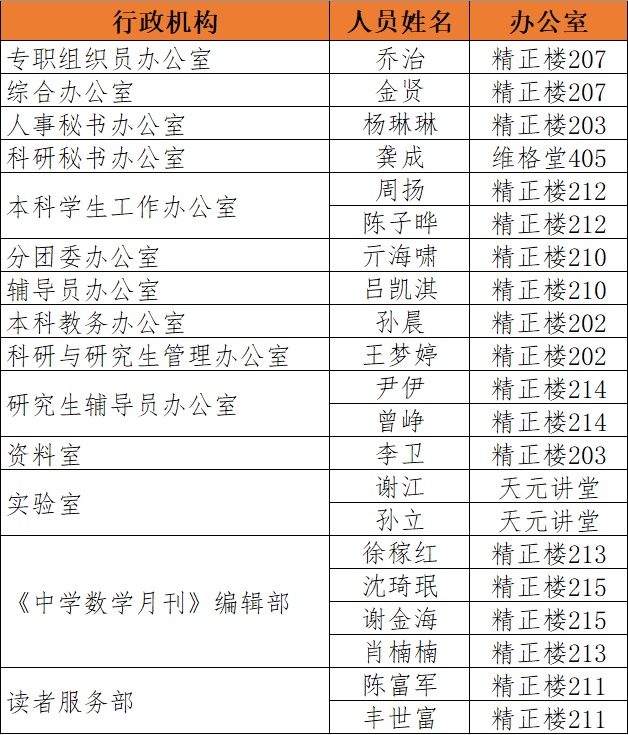 | 行政机构 | 人员姓名 | 办公室 |
|---|---|---|
| 专职组织员办公室 | 乔治 | 精正楼207 |
| 综合办公室 | 金贤 | 精正楼207 |
| 人事秘书办公室 | 杨琳琳 | 精正楼203 |
| 科研秘书办公室 | 龚成 | 维格堂405 |
| 本科学生工作办公室 | 周扬 | 精正楼212 |
|  | 陈子晔 | 精正楼212 |
| 分团委办公室 | 亓海啸 | 精正楼210 |
| 辅导员办公室 | 吕凯淇 | 精正楼210 |
| 本科教务办公室 | 孙晨 | 精正楼202 |
| 科研与研究生管理办公室 | 王梦婷 | 精正楼202 |
| 研究生辅导员办公室 | 尹伊 | 精正楼214 |
|  | 曾峥 | 精正楼214 |
| 资料室 | 李卫 | 精正楼203 |
| 实验室 | 谢江 | 天元讲堂 |
|  | 孙立 | 天元讲堂 |
| 《中学数学月刊》编辑部 | 徐稼红 | 精正楼213 |
|  | 沈琦珉 | 精正楼215 |
|  | 谢金海 | 精正楼215 |
|  | 肖楠楠 | 精正楼213 |
| 读者服务部 | 陈富军 | 精正楼211 |
|  | 丰世富 | 精正楼211 |